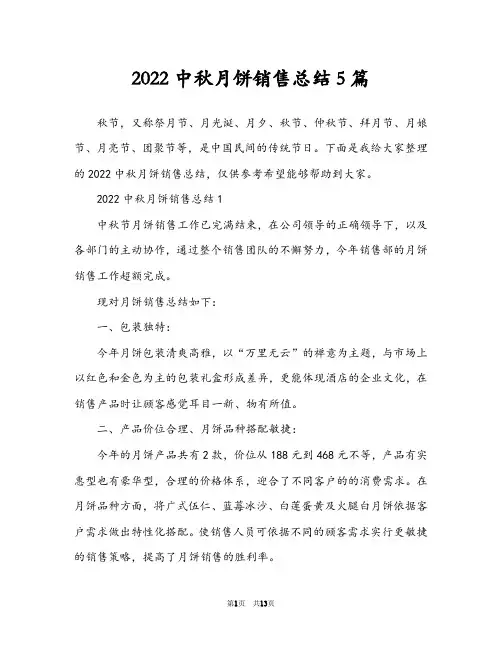 2022 中秋月饼销售总结 5 篇

秋节，又称祭月节、月光诞、月夕、秋节、仲秋节、拜月节、月娘节、月亮节、团聚节等，是中国民间的传统节日。下面是我给大家整理的 2022 中秋月饼销售总结，仅供参考希望能够帮助到大家。

2022 中秋月饼销售总结 1

中秋节月饼销售工作已完满结束，在公司领导的正确领导下，以及各部门的主动协作，通过整个销售团队的不懈努力，今年销售部的月饼销售工作超额完成。

现对月饼销售总结如下：

一、包装独特：

今年月饼包装清爽高雅，以“万里无云”的禅意为主题，与市场上以红色和金色为主的包装礼盒形成差异，更能体现酒店的企业文化，在销售产品时让顾客感觉耳目一新、物有所值。

二、产品价位合理、月饼品种搭配敏捷：

今年的月饼产品共有 2 款，价位从 188 元到 468 元不等，产品有实惠型也有豪华型，合理的价格体系，迎合了不同客户的的消费需求。在月饼品种方面，将广式伍仁、蓝莓冰沙、白莲蛋黄及火腿白月饼依据客户需求做出特性化搭配。使销售人员可依据不同的顾客需求实行更敏捷的销售策略，提高了月饼销售的胜利率。

第1页 共13页